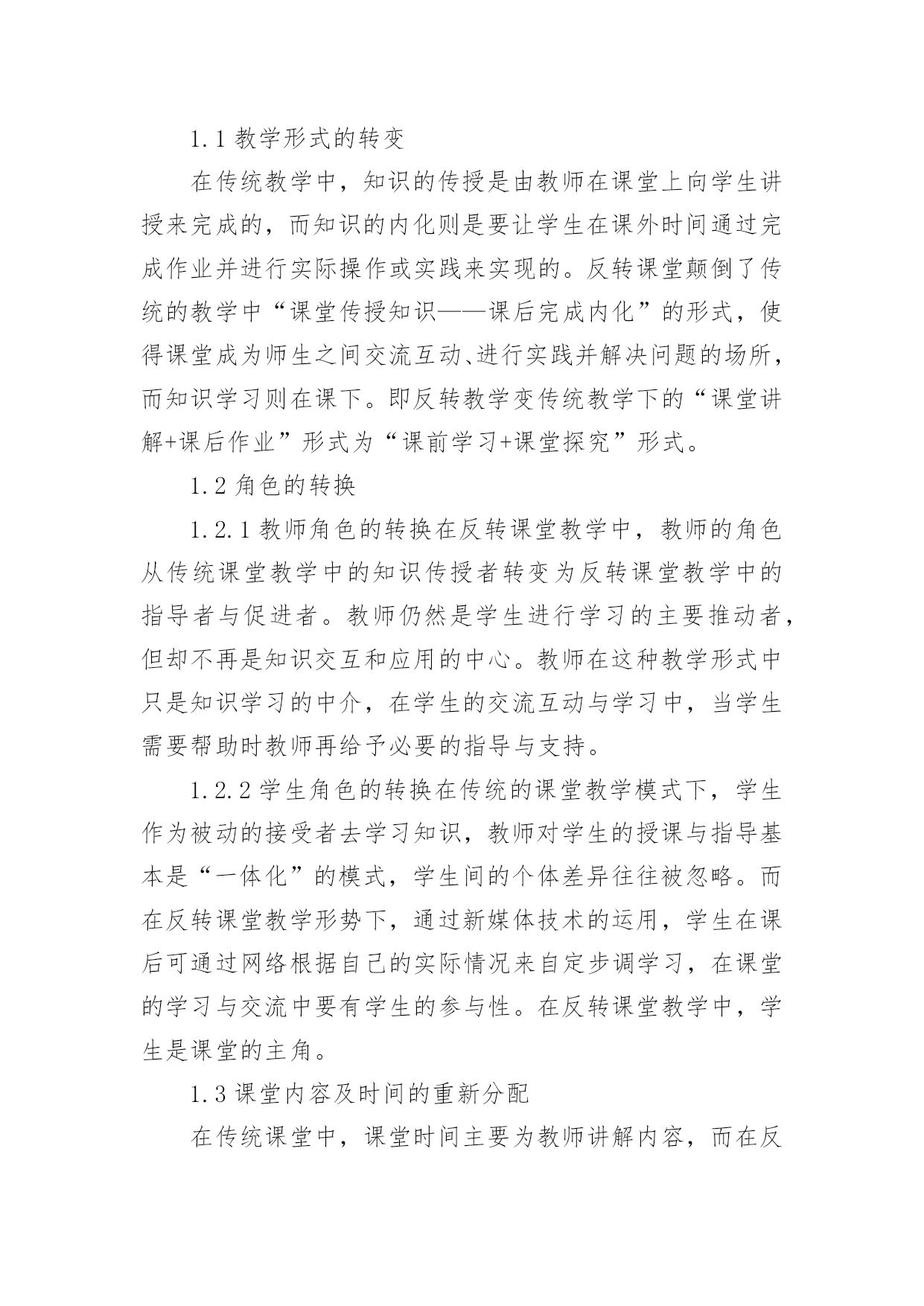 1.1 教学形式的转变

在传统教学中，知识的传授是由教师在课堂上向学生讲授来完成的，而知识的内化则是要让学生在课外时间通过完成作业并进行实际操作或实践来实现的。反转课堂颠倒了传统的教学中“课堂传授知识——课后完成内化”的形式，使得课堂成为师生之间交流互动、进行实践并解决问题的场所，而知识学习则在课下。即反转教学变传统教学下的“课堂讲解+课后作业”形式为“课前学习+课堂探究”形式。

1.2 角色的转换

1.2.1 教师角色的转换在反转课堂教学中，教师的角色从传统课堂教学中的知识传授者转变为反转课堂教学中的指导者与促进者。教师仍然是学生进行学习的主要推动者，但却不再是知识交互和应用的中心。教师在这种教学形式中只是知识学习的中介，在学生的交流互动与学习中，当学生需要帮助时教师再给予必要的指导与支持。

1.2.2 学生角色的转换在传统的课堂教学模式下，学生作为被动的接受者去学习知识，教师对学生的授课与指导基本是“一体化”的模式，学生间的个体差异往往被忽略。而在反转课堂教学形势下，通过新媒体技术的运用，学生在课后可通过网络根据自己的实际情况来自定步调学习，在课堂的学习与交流中要有学生的参与性。在反转课堂教学中，学生是课堂的主角。

1.3 课堂内容及时间的重新分配

在传统课堂中，课堂时间主要为教师讲解内容，而在反